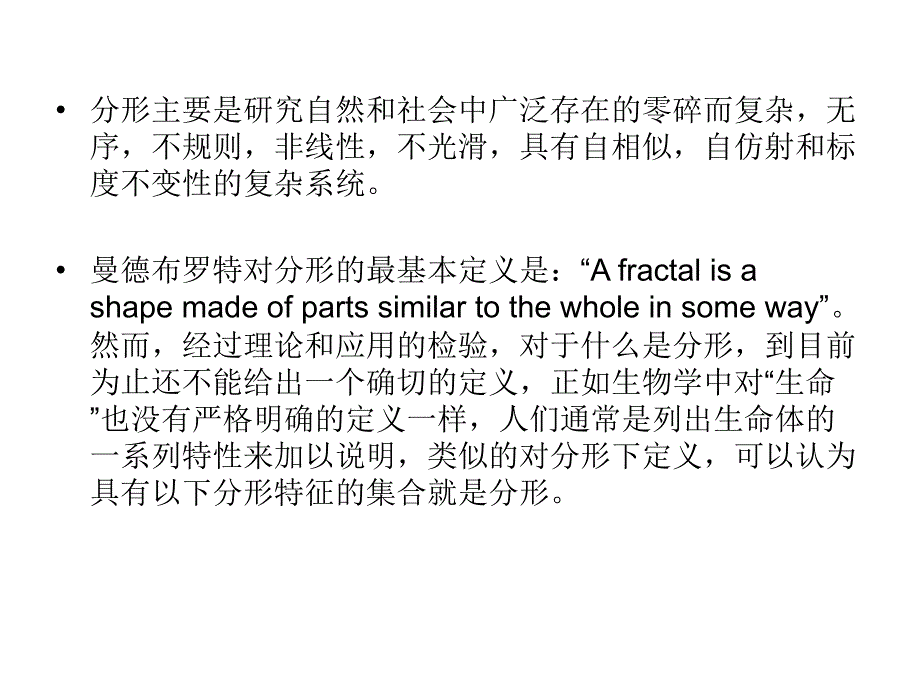 • 分形主要是研究自然和社会中广泛存在的零碎而复杂，无序，不规则，非线性，不光滑，具有自相似，自仿射和标度不变性的复杂系统。

• 曼德布罗特对分形的最基本定义是：“A fractal is a shape made of parts similar to the whole in some way”。然而，经过理论和应用的检验，对于什么是分形，到目前为止还不能给出一个确切的定义，正如生物学中对“生命”也没有严格明确的定义一样，人们通常是列出生命体的一系列特性来加以说明，类似的对分形下定义，可以认为具有以下分形特征的集合就是分形。